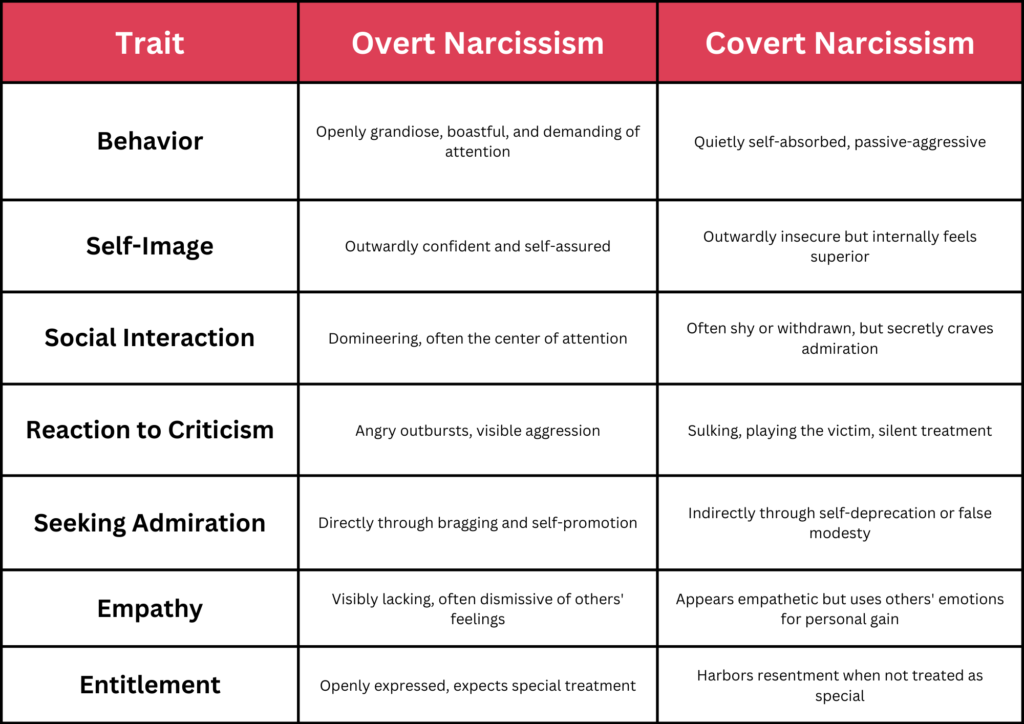 | Trait | Overt Narcissism | Covert Narcissism |
|---|---|---|
| Behavior | Openly grandiose, boastful, and demanding of attention | Quietly self-absorbed, passive-aggressive |
| Self-Image | Outwardly confident and self-assured | Outwardly insecure but internally feels superior |
| Social Interaction | Domineering, often the center of attention | Often shy or withdrawn, but secretly craves admiration |
| Reaction to Criticism | Angry outbursts, visible aggression | Sulking, playing the victim, silent treatment |
| Seeking Admiration | Directly through bragging and self-promotion | Indirectly through self-deprecation or false modesty |
| Empathy | Visibly lacking, often dismissive of others' feelings | Appears empathetic but uses others' emotions for personal gain |
| Entitlement | Openly expressed, expects special treatment | Harbors resentment when not treated as special |